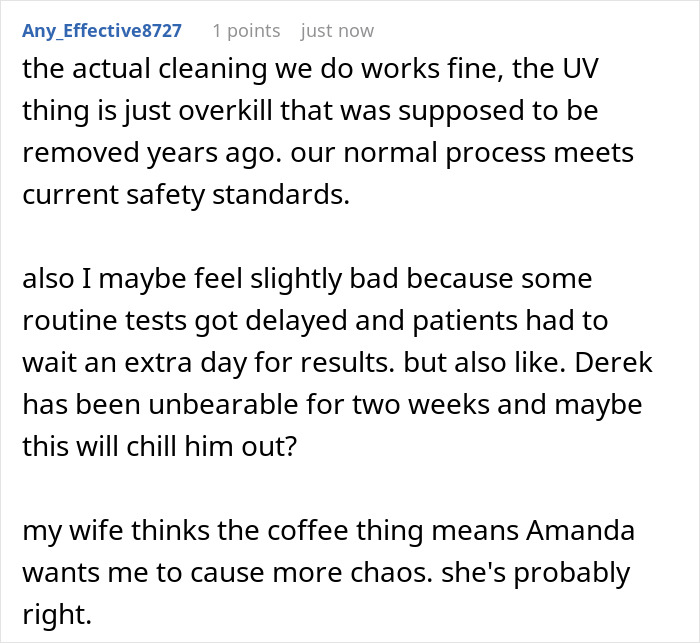 Any_Effective8727 1 points just now

the actual cleaning we do works fine, the UV thing is just overkill that was supposed to be removed years ago. our normal process meets current safety standards.

also I maybe feel slightly bad because some routine tests got delayed and patients had to wait an extra day for results. but also like. Derek has been unbearable for two weeks and maybe this will chill him out?

my wife thinks the coffee thing means Amanda wants me to cause more chaos. she's probably right.